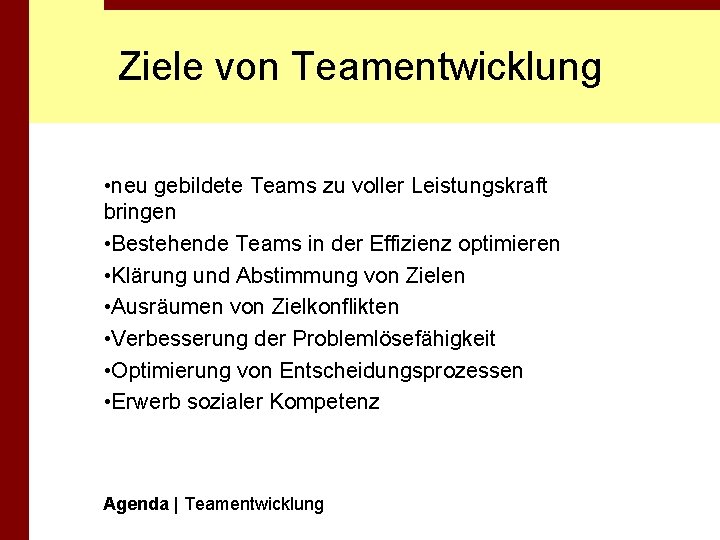 Ziele von Teamentwicklung

• neu gebildete Teams zu voller Leistungskraft bringen
• Bestehende Teams in der Effizienz optimieren
• Klärung und Abstimmung von Zielen
• Ausräumen von Zielkonflikten
• Verbesserung der Problemlösefähigkeit
• Optimierung von Entscheidungsprozessen
• Erwerb sozialer Kompetenz

Agenda | Teamentwicklung